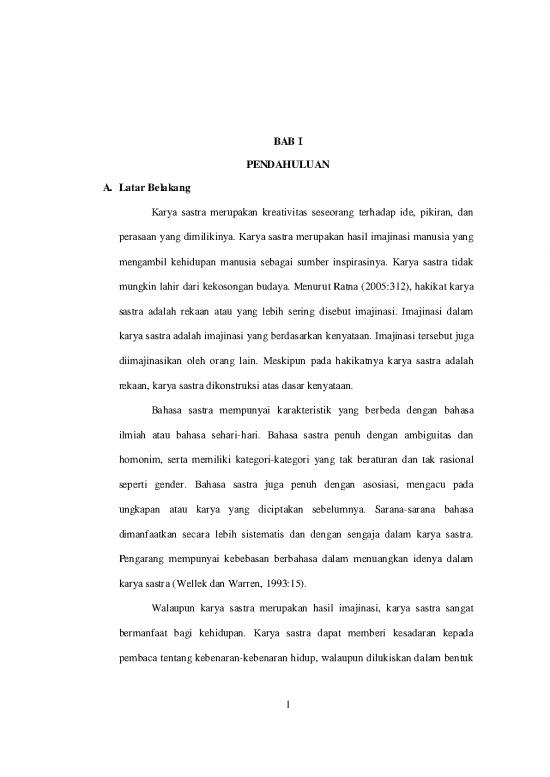 BAB I

PENDAHULUAN

A. Latar Belakang

Karya sastra merupakan kreativitas seseorang terhadap ide, pikiran, dan perasaan yang dimilikinya. Karya sastra merupakan hasil imajinasi manusia yang mengambil kehidupan manusia sebagai sumber inspirasinya. Karya sastra tidak mungkin lahir dari kekosongan budaya. Menurut Ratna (2005:312), hakikat karya sastra adalah rekaan atau yang lebih sering disebut imajinasi. Imajinasi dalam karya sastra adalah imajinasi yang berdasarkan kenyataan. Imajinasi tersebut juga diimajinasikan oleh orang lain. Meskipun pada hakikatnya karya sastra adalah rekaan, karya sastra dikonstruksi atas dasar kenyataan.

Bahasa sastra mempunyai karakteristik yang berbeda dengan bahasa ilmiah atau bahasa sehari-hari. Bahasa sastra penuh dengan ambiguitas dan homonim, serta memiliki kategori-kategori yang tak beraturan dan tak rasional seperti gender. Bahasa sastra juga penuh dengan asosiasi, mengacu pada ungkapan atau karya yang diciptakan sebelumnya. Sarana-sarana bahasa dimanfaatkan secara lebih sistematis dan dengan sengaja dalam karya sastra. Pengarang mempunyai kebebasan berbahasa dalam menuangkan idenya dalam karya sastra (Wellek dan Warren, 1993:15).

Walaupun karya sastra merupakan hasil imajinasi, karya sastra sangat bermanfaat bagi kehidupan. Karya sastra dapat memberi kesadaran kepada pembaca tentang kebenaran-kebenaran hidup, walaupun dilukiskan dalam bentuk

1